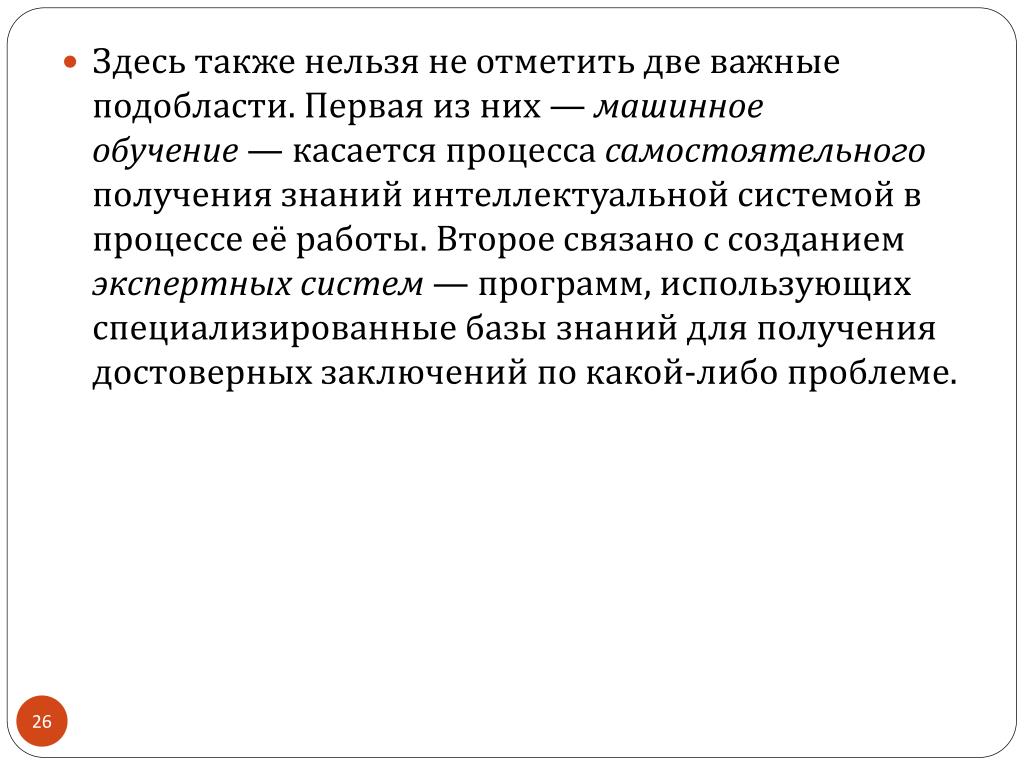 Здесь также нельзя не отметить две важные подобласти. Первая из них — машинное обучение — касается процесса самостоятельного получения знаний интеллектуальной системой в процессе её работы. Второе связано с созданием экспертных систем — программ, использующих специализированные базы знаний для получения достоверных заключений по какой-либо проблеме.

26